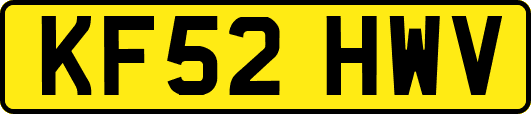 KF52 HWV